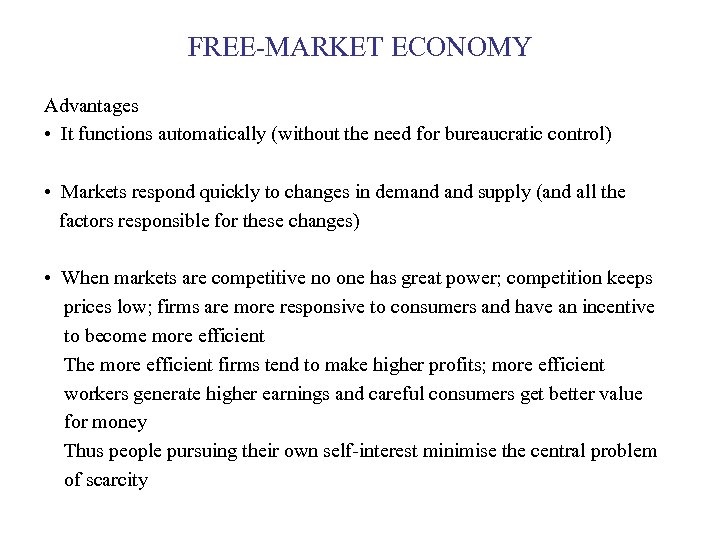 FREE-MARKET ECONOMY

Advantages

• It functions automatically (without the need for bureaucratic control)

• Markets respond quickly to changes in demand and supply (and all the factors responsible for these changes)

• When markets are competitive no one has great power; competition keeps prices low; firms are more responsive to consumers and have an incentive to become more efficient

The more efficient firms tend to make higher profits; more efficient workers generate higher earnings and careful consumers get better value for money

Thus people pursuing their own self-interest minimise the central problem of scarcity